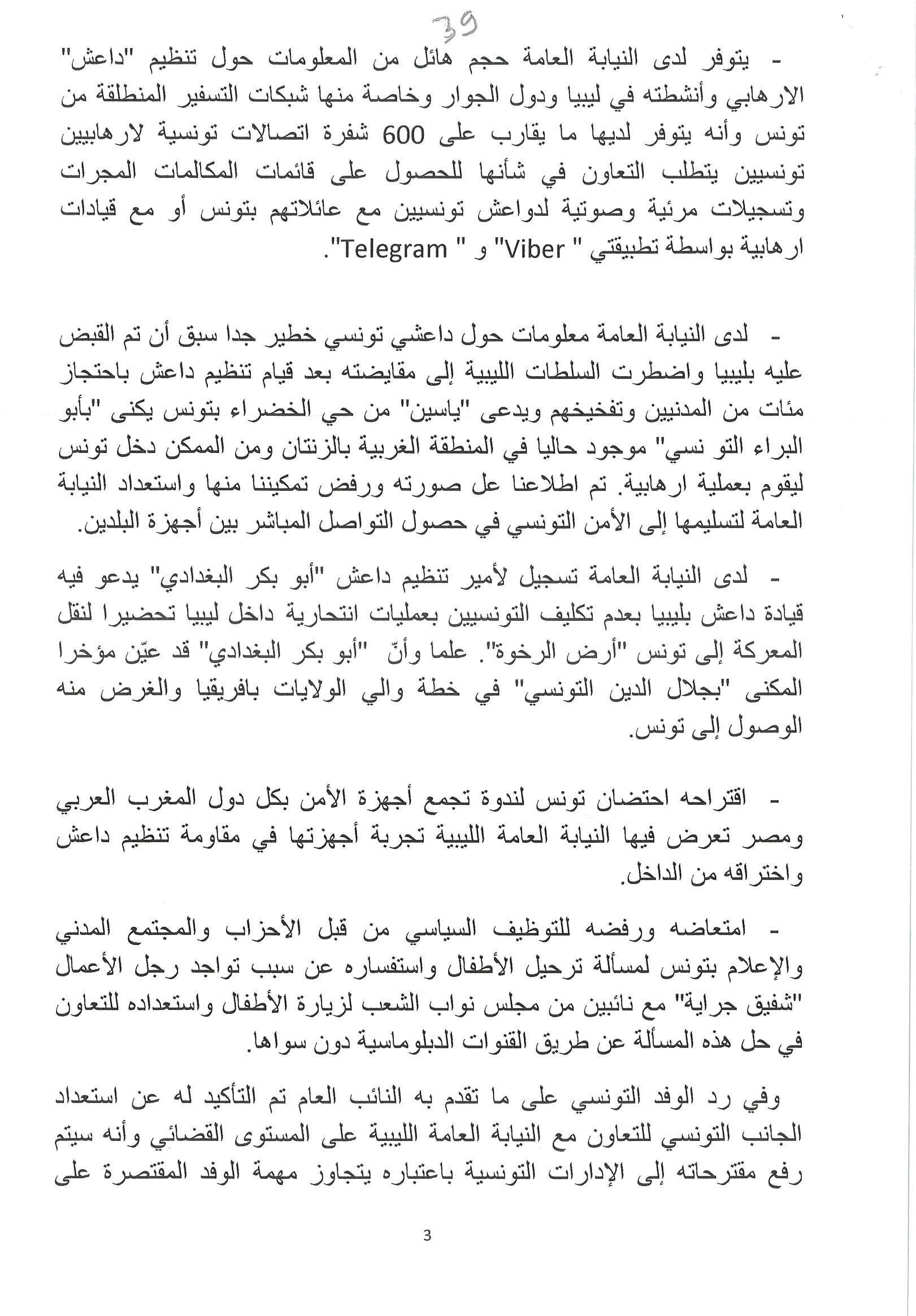 39

- يتوفر لدى النيابة العامة حجم هائل من المعلومات حول تنظيم "داعش" الارهابي وأنشطته في ليبيا ودول الجوار وخاصة منها شبكات التسفير المنطلقة من تونس وأنه يتوفر لديها ما يقارب على 600 شفرة اتصالات تونسية لارهابيين تونسيين يتطلب التعاون في شأنها للحصول على قائمات المكالمات المجرات وتسجيلات مرئية وصوتية لدواعش تونسيين مع عائلاتهم بتونس أو مع قيادات ارهابية بواسطة تطبيقتي " Viber" و " Telegram".

- لدى النيابة العامة معلومات حول داعشي تونسي خطير جدا سبق أن تم القبض عليه بليبيا واضطرت السلطات الليبية إلى مقايضته بعد قيام تنظيم داعش باحتجاز مئات من المدنيين وتفخيخهم ويدعى "ياسين" من حي الخضراء بتونس يكنى "بأبو البراء التو نسي" موجود حاليا في المنطقة الغربية بالزنتان ومن الممكن دخل تونس ليقوم بعملية ارهابية. تم اطلاعنا عل صورته ورفض تمكيننا منها واستعداد النيابة العامة لتسليمها إلى الأمن التونسي في حصول التواصل المباشر بين أجهزة البلدين.

- لدى النيابة العامة تسجيل لأمير تنظيم داعش "أبو بكر البغدادي" يدعو فيه قيادة داعش بليبيا بعدم تكليف التونسيين بعمليات انتحارية داخل ليبيا تحضيرا لنقل المعركة إلى تونس "أرض الرخوة". علما وأنّ "أبو بكر البغدادي" قد عيّن مؤخرا المكنى "بجلال الدين التونسي" في خطة والي الولايات بافريقيا والغرض منه الوصول إلى تونس.

- اقتراحه احتضان تونس لندوة تجمع أجهزة الأمن بكل دول المغرب العربي ومصر تعرض فيها النيابة العامة الليبية تجربة أجهزتها في مقاومة تنظيم داعش واختراقه من الداخل.

- امتعاضه ورفضه للتوظيف السياسي من قبل الأحزاب والمجتمع المدني والإعلام بتونس لمسألة ترحيل الأطفال واستفساره عن سبب تواجد رجل الأعمال "شفيق جراية" مع نائبين من مجلس نواب الشعب لزيارة الأطفال واستعداده للتعاون في حل هذه المسألة عن طريق القنوات الدبلوماسية دون سواها.

وفي رد الوفد التونسي على ما تقدم به النائب العام تم التأكيد له عن استعداد الجانب التونسي للتعاون مع النيابة العامة الليبية على المستوى القضائي وأنه سيتم رفع مقترحاته إلى الإدارات التونسية باعتباره يتجاوز مهمة الوفد المقتصرة على

3